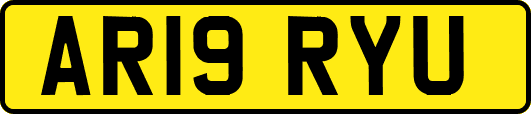 AR19 RYU